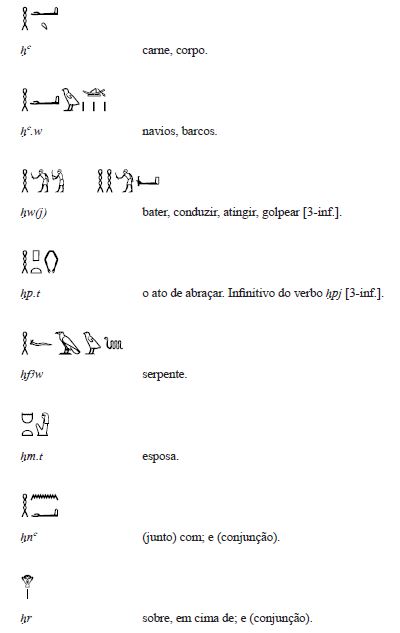 ḥꜥ carne, corpo.

ḥꜥ.w navios, barcos.

ḥw(j) bater, conduzir, atingir, golpear [3-inf.].

ḥp.t o ato de abraçar. Infinitivo do verbo ḥpj [3-inf.].

ḥfꜣw serpente.

ḥm.t esposa.

ḥnꜥ (junto) com; e (conjunção).

ḥr sobre, em cima de; e (conjunção).